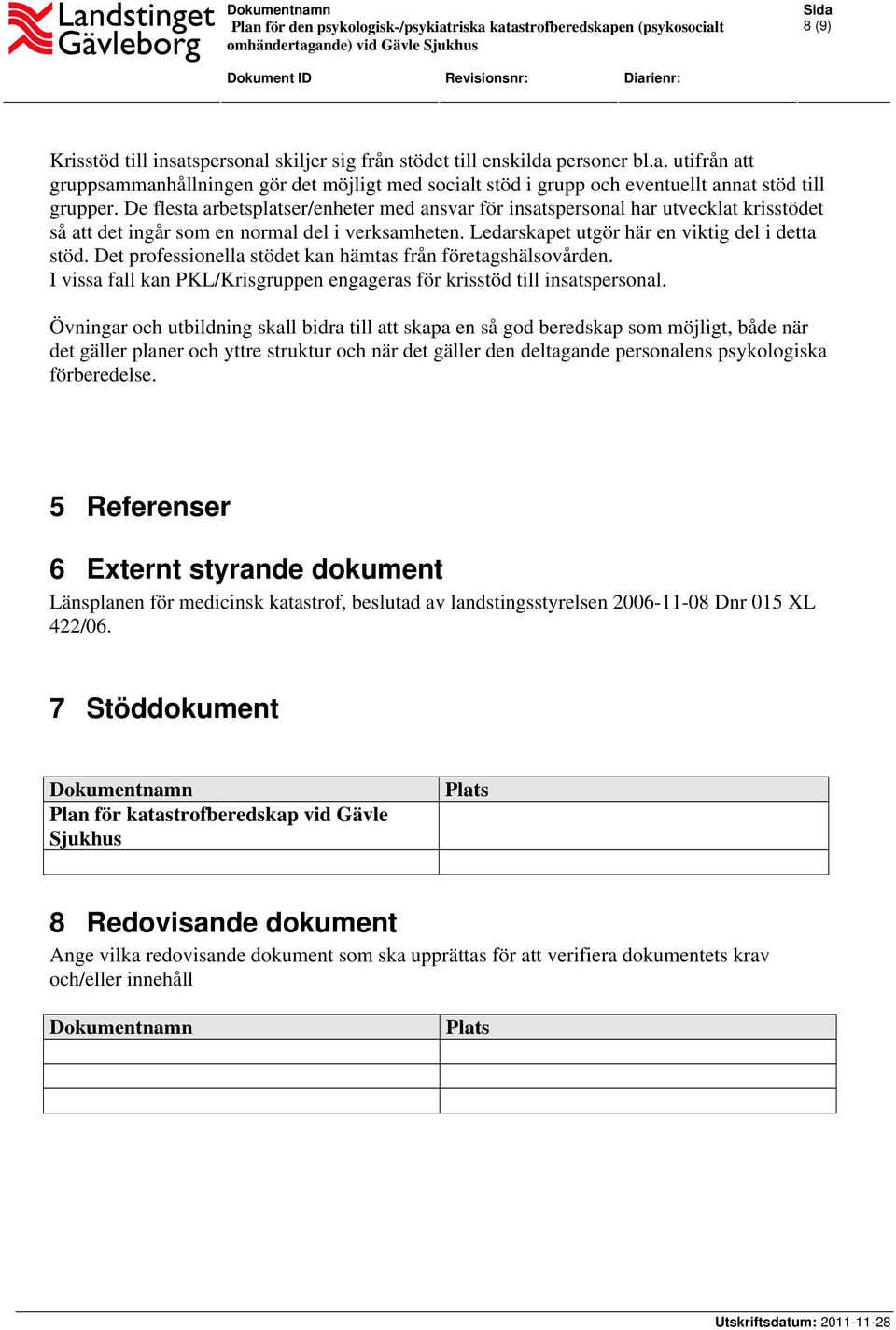 Landstinget Gävleborg

Dokumentnamn
Plan för den psykologisk-/psykiatriska katastrofberedskapen (psykosocialt omhändertagande) vid Gävle Sjukhus

Sida
8 (9)

Dokument ID

Revisionsnr:

Diarienr:

Krisstöd till insatspersonal skiljer sig från stödet till enskilda personer bl.a. utifrån att gruppsammanhållningen gör det möjligt med socialt stöd i grupp och eventuellt annat stöd till grupper. De flesta arbetsplatser/enheter med ansvar för insatspersonal har utvecklat krisstödet så att det ingår som en normal del i verksamheten. Ledarskapet utgör här en viktig del i detta stöd. Det professionella stödet kan hämtas från företagshälsovården.
I vissa fall kan PKL/Krisgruppen engageras för krisstöd till insatspersonal.

Övningar och utbildning skall bidra till att skapa en så god beredskap som möjligt, både när det gäller planer och yttre struktur och när det gäller den deltagande personalens psykologiska förberedelse.

5 Referenser

6 Externt styrande dokument

Länsplanen för medicinsk katastrof, beslutad av landstingsstyrelsen 2006-11-08 Dnr 015 XL 422/06.

7 Stöddokument

| Dokumentnamn | Plats |
|---|---|
| Plan för katastrofberedskap vid Gävle Sjukhus | |
| | |

8 Redovisande dokument

Ange vilka redovisande dokument som ska upprättas för att verifiera dokumentets krav och/eller innehåll

| Dokumentnamn | Plats |
|---|---|
| | |
| | |
| | |

Utskriftsdatum: 2011-11-28